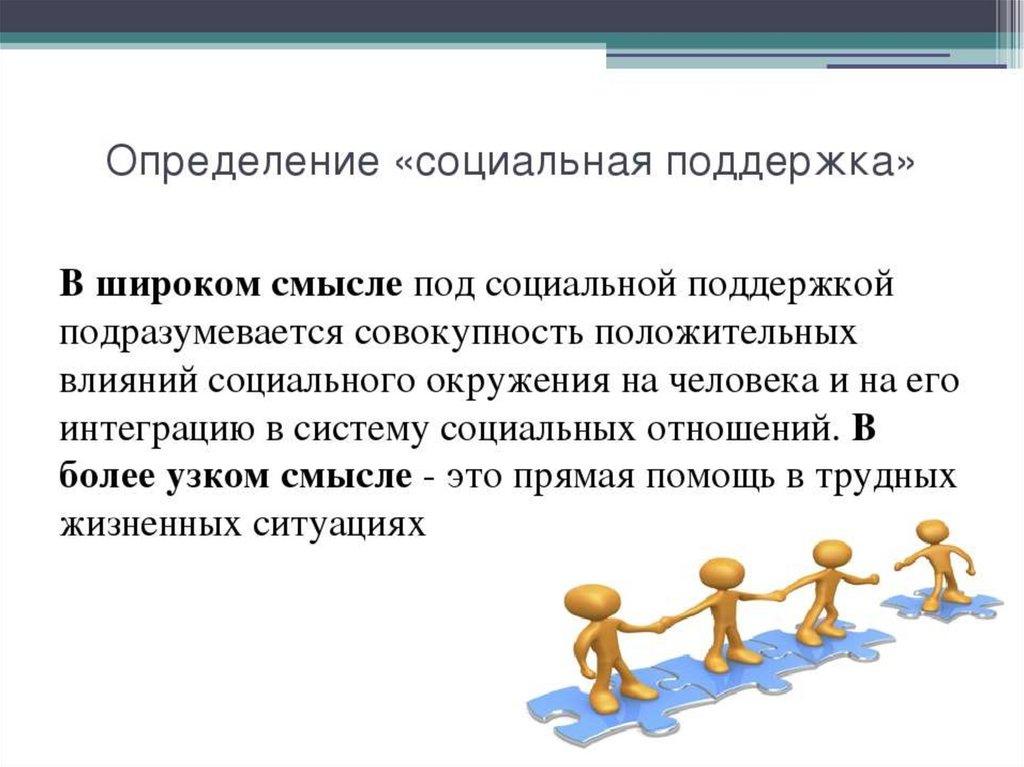 Определение «социальная поддержка»

В широком смысле под социальной поддержкой подразумевается совокупность положительных влияний социального окружения на человека и на его интеграцию в систему социальных отношений. В более узком смысле - это прямая помощь в трудных жизненных ситуациях